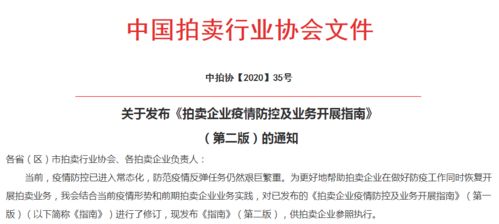 中国拍卖行业协会文件

中拍协【2020】35号

关于发布《拍卖企业疫情防控及业务开展指南》

（第二版）的通知

各省（区）市拍卖行业协会、各拍卖企业负责人：

当前，疫情防控已进入常态化，防范疫情反弹任务仍然艰巨繁重。为更好地帮助拍卖企业在做好防疫工作同时恢复开展拍卖业务，我会结合当前疫情形势和前期拍卖企业业务实践，对已发布的《拍卖企业疫情防控及业务开展指南》（第一版）（以下简称《指南》）进行了修订，现发布《指南》（第二版），供拍卖企业参照执行。